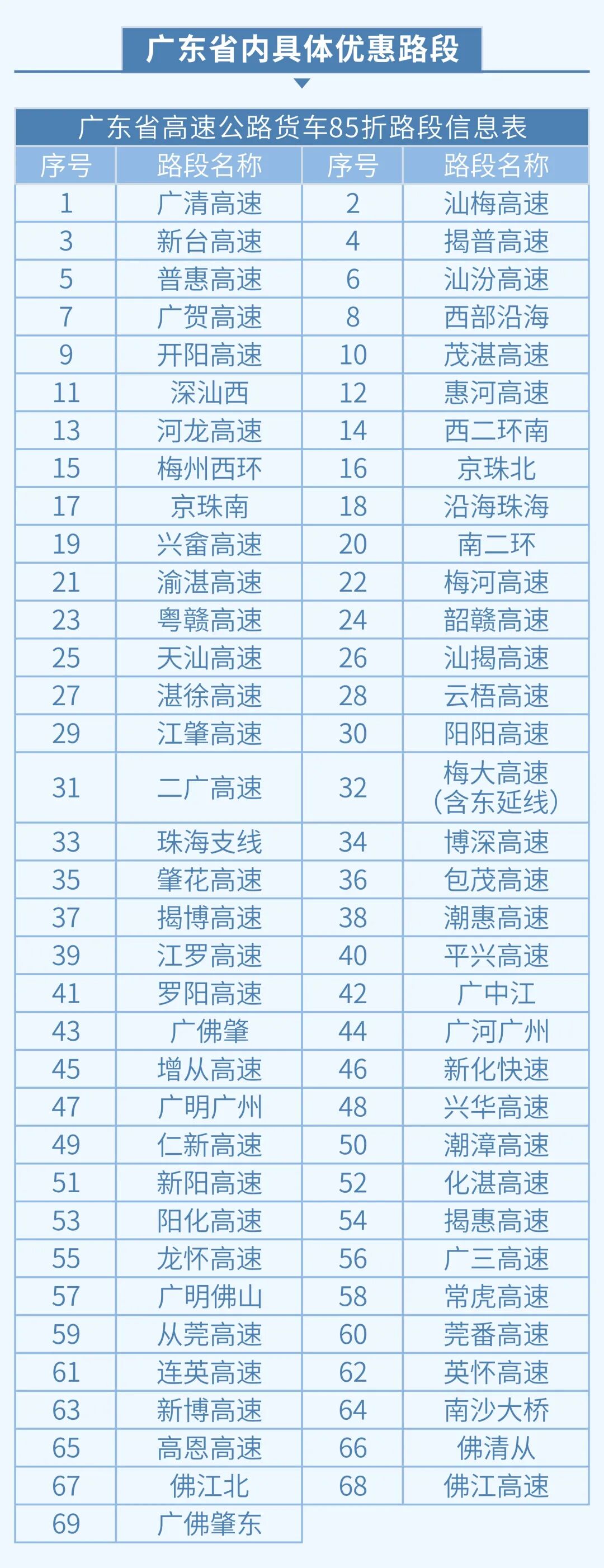 广东省内具体优惠路段

广东省高速公路货车85折路段信息表

| 序号 | 路段名称 | 序号 | 路段名称 |
|---|---|---|---|
| 1 | 广清高速 | 2 | 汕梅高速 |
| 3 | 新台高速 | 4 | 揭普高速 |
| 5 | 普惠高速 | 6 | 汕汾高速 |
| 7 | 广贺高速 | 8 | 西部沿海 |
| 9 | 开阳高速 | 10 | 茂湛高速 |
| 11 | 深汕西 | 12 | 惠河高速 |
| 13 | 河龙高速 | 14 | 西二环南 |
| 15 | 梅州西环 | 16 | 京珠北 |
| 17 | 京珠南 | 18 | 沿海珠海 |
| 19 | 兴畲高速 | 20 | 南二环 |
| 21 | 渝湛高速 | 22 | 梅河高速 |
| 23 | 粤赣高速 | 24 | 韶赣高速 |
| 25 | 天汕高速 | 26 | 汕揭高速 |
| 27 | 湛徐高速 | 28 | 云梧高速 |
| 29 | 江肇高速 | 30 | 阳阳高速 |
| 31 | 二广高速 | 32 | 梅大高速（含东延线） |
| 33 | 珠海支线 | 34 | 博深高速 |
| 35 | 肇花高速 | 36 | 包茂高速 |
| 37 | 揭博高速 | 38 | 潮惠高速 |
| 39 | 江罗高速 | 40 | 平兴高速 |
| 41 | 罗阳高速 | 42 | 广中江 |
| 43 | 广佛肇 | 44 | 广河广州 |
| 45 | 增从高速 | 46 | 新化快速 |
| 47 | 广明广州 | 48 | 兴华高速 |
| 49 | 仁新高速 | 50 | 潮漳高速 |
| 51 | 新阳高速 | 52 | 化湛高速 |
| 53 | 阳化高速 | 54 | 揭惠高速 |
| 55 | 龙怀高速 | 56 | 广三高速 |
| 57 | 广明佛山 | 58 | 常虎高速 |
| 59 | 从莞高速 | 60 | 莞番高速 |
| 61 | 连英高速 | 62 | 英怀高速 |
| 63 | 新博高速 | 64 | 南沙大桥 |
| 65 | 高恩高速 | 66 | 佛清从 |
| 67 | 佛江北 | 68 | 佛江高速 |
| 69 | 广佛肇东 | | |